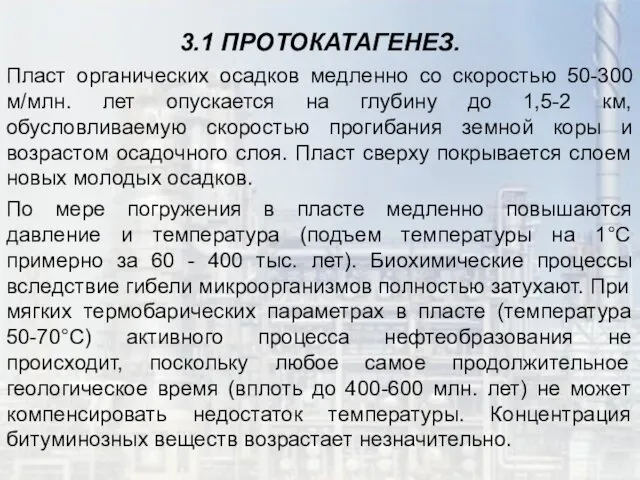 3.1 ПРОТОКАТАГЕНЕЗ.

Пласт органических осадков медленно со скоростью 50-300 м/млн. лет опускается на глубину до 1,5-2 км, обусловливаемую скоростью прогибания земной коры и возрастом осадочного слоя. Пласт сверху покрывается слоем новых молодых осадков.

По мере погружения в пласте медленно повышаются давление и температура (подъем температуры на 1°С примерно за 60 - 400 тыс. лет). Биохимические процессы вследствие гибели микроорганизмов полностью затухают. При мягких термобарических параметрах в пласте (температура 50-70°С) активного процесса нефтеобразования не происходит, поскольку любое самое продолжительное геологическое время (вплоть до 400-600 млн. лет) не может компенсировать недостаток температуры. Концентрация битуминозных веществ возрастает незначительно.